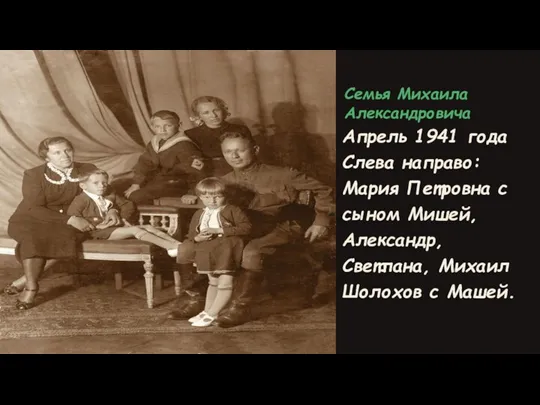 Семья Михаила Александровича

Апрель 1941 года Слева направо: Мария Петровна с сыном Мишей, Александр, Светлана, Михаил Шолохов с Машей.